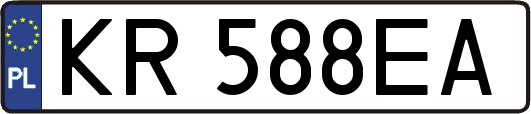 PL
KR 588EA